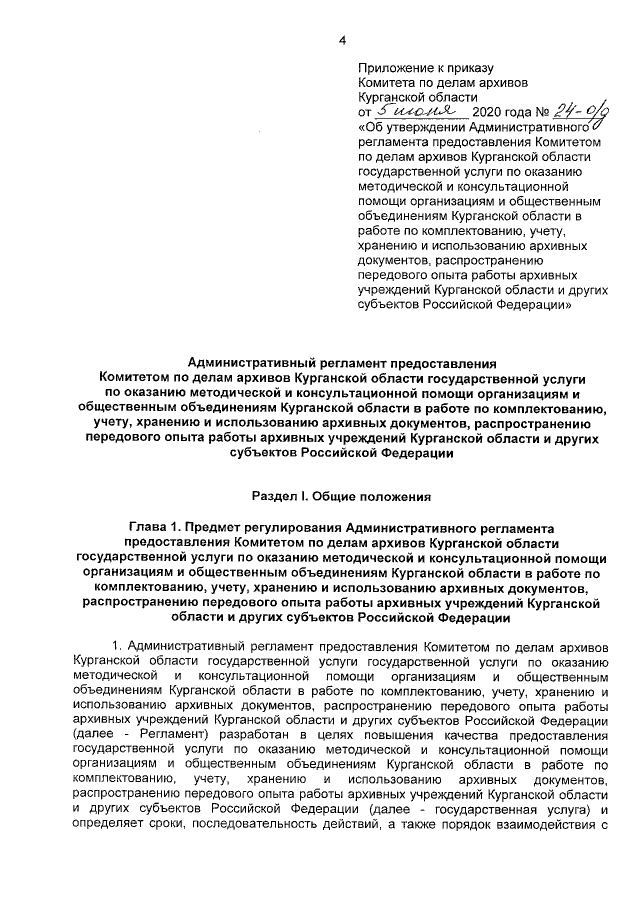 4

Приложение к приказу
Комитета по делам архивов
Курганской области
от 5 июня 2020 года № 24-о/д
«Об утверждении Административного регламента предоставления Комитетом по делам архивов Курганской области государственной услуги по оказанию методической и консультационной помощи организациям и общественным объединениям Курганской области в работе по комплектованию, учету, хранению и использованию архивных документов, распространению передового опыта работы архивных учреждений Курганской области и других субъектов Российской Федерации»

Административный регламент предоставления Комитетом по делам архивов Курганской области государственной услуги по оказанию методической и консультационной помощи организациям и общественным объединениям Курганской области в работе по комплектованию, учету, хранению и использованию архивных документов, распространению передового опыта работы архивных учреждений Курганской области и других субъектов Российской Федерации

Раздел I. Общие положения

Глава 1. Предмет регулирования Административного регламента предоставления Комитетом по делам архивов Курганской области государственной услуги по оказанию методической и консультационной помощи организациям и общественным объединениям Курганской области в работе по комплектованию, учету, хранению и использованию архивных документов, распространению передового опыта работы архивных учреждений Курганской области и других субъектов Российской Федерации

1. Административный регламент предоставления Комитетом по делам архивов Курганской области государственной услуги государственной услуги по оказанию методической и консультационной помощи организациям и общественным объединениям Курганской области в работе по комплектованию, учету, хранению и использованию архивных документов, распространению передового опыта работы архивных учреждений Курганской области и других субъектов Российской Федерации (далее - Регламент) разработан в целях повышения качества предоставления государственной услуги по оказанию методической и консультационной помощи организациям и общественным объединениям Курганской области в работе по комплектованию, учету, хранению и использованию архивных документов, распространению передового опыта работы архивных учреждений Курганской области и других субъектов Российской Федерации (далее - государственная услуга) и определяет сроки, последовательность действий, а также порядок взаимодействия с